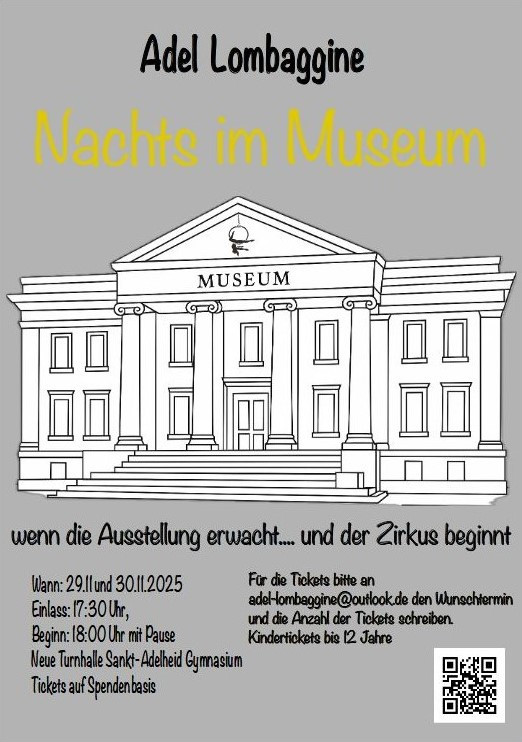 Adel Lombaggine

Nachts im Museum

MUSEUM

wenn die Ausstellung erwacht.... und der Zirkus beginnt

Wann: 29.11 und 30.11.2025
Einlass: 17:30 Uhr,
Beginn: 18:00 Uhr mit Pause
Neue Turnhalle Sankt-Adelheid Gymnasium
Tickets auf Spendenbasis

Für die Tickets bitte an adel-lombaggine@outlook.de den Wunschtermin und die Anzahl der Tickets schreiben. Kindertickets bis 12 Jahre